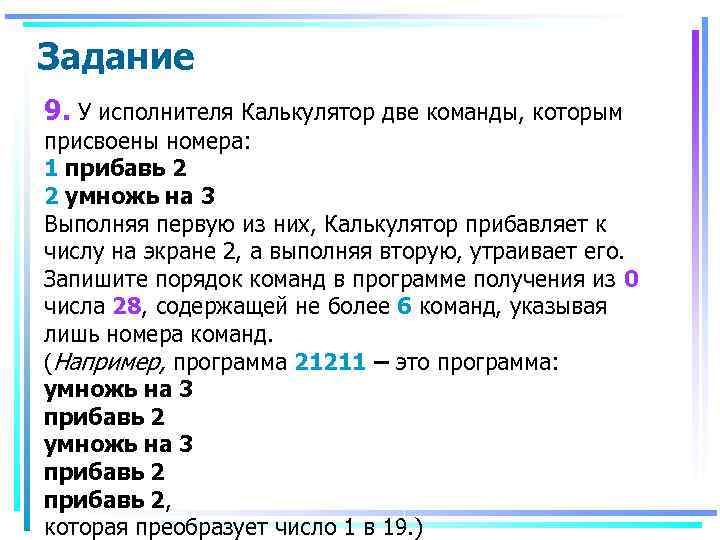 Задание

9. У исполнителя Калькулятор две команды, которым присвоены номера:
1 прибавь 2
2 умножь на 3
Выполняя первую из них, Калькулятор прибавляет к числу на экране 2, а выполняя вторую, утраивает его. Запишите порядок команд в программе получения из 0 числа 28, содержащей не более 6 команд, указывая лишь номера команд.
(Например, программа 21211 – это программа:
умножь на 3
прибавь 2
умножь на 3
прибавь 2
прибавь 2,
которая преобразует число 1 в 19.)